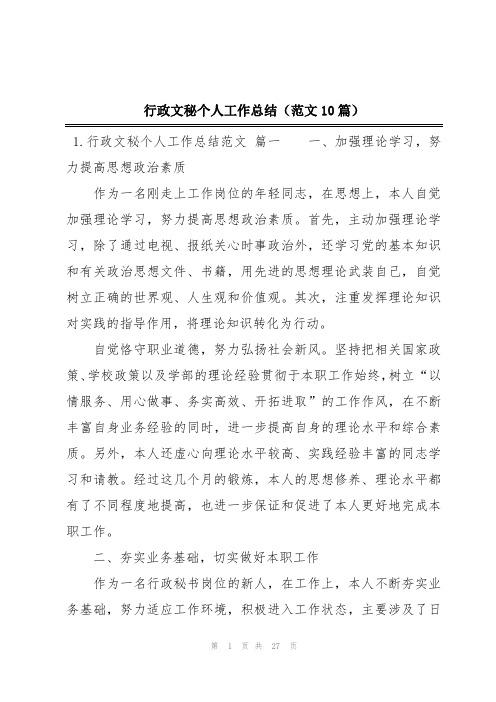 行政文秘个人工作总结（范文10篇）

1.行政文秘个人工作总结范文 篇一　　一、加强理论学习，努力提高思想政治素质

作为一名刚走上工作岗位的年轻同志，在思想上，本人自觉加强理论学习，努力提高思想政治素质。首先，主动加强理论学习，除了通过电视、报纸关心时事政治外，还学习党的基本知识和有关政治思想文件、书籍，用先进的思想理论武装自己，自觉树立正确的世界观、人生观和价值观。其次，注重发挥理论知识对实践的指导作用，将理论知识转化为行动。

自觉恪守职业道德，努力弘扬社会新风。坚持把相关国家政策、学校政策以及学部的理论经验贯彻于本职工作始终，树立“以情服务、用心做事、务实高效、开拓进取”的工作作风，在不断丰富自身业务经验的同时，进一步提高自身的理论水平和综合素质。另外，本人还虚心向理论水平较高、实践经验丰富的同志学习和请教。经过这几个月的锻炼，本人的思想修养、理论水平都有了不同程度地提高，也进一步保证和促进了本人更好地完成本职工作。

二、夯实业务基础，切实做好本职工作

作为一名行政秘书岗位的新人，在工作上，本人不断夯实业务基础，努力适应工作环境，积极进入工作状态，主要涉及了日

第 1 页 共 27 页